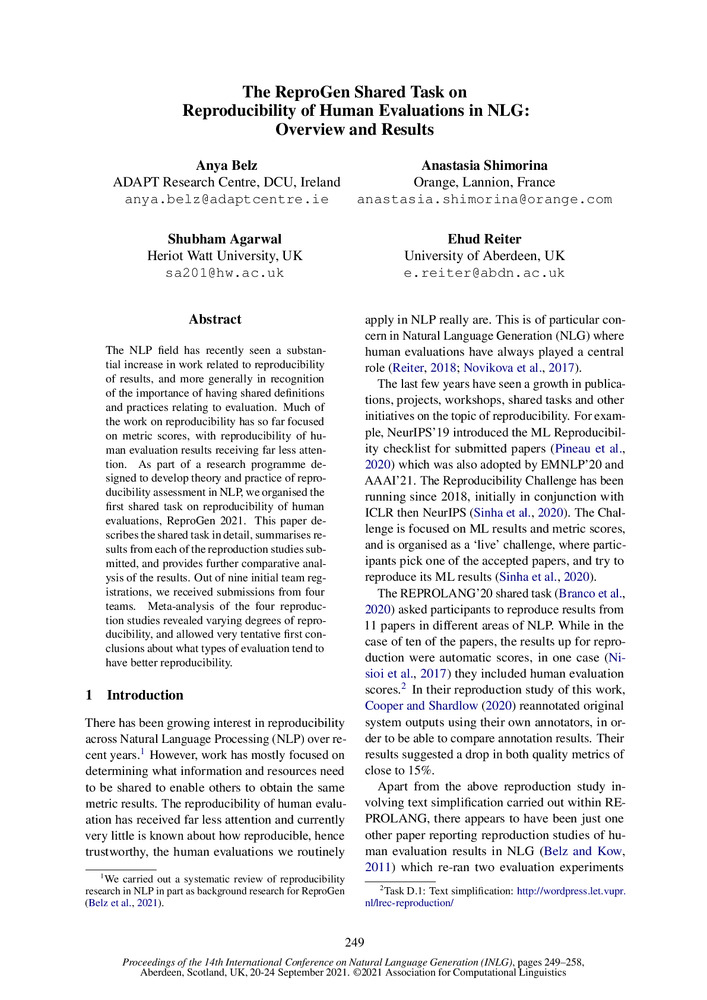 The ReproGen Shared Task on Reproducibility of Human Evaluations in NLG: Overview and Results

Anya Belz
ADAPT Research Centre, DCU, Ireland
anya.belz@adaptcentre.ie

Anastasia Shimorina
Orange, Lannion, France
anastasia.shimorina@orange.com

Shubham Agarwal
Heriot Watt University, UK
sa201@hw.ac.uk

Ehud Reiter
University of Aberdeen, UK
e.reiter@abdn.ac.uk

Abstract

The NLP field has recently seen a substantial increase in work related to reproducibility of results, and more generally in recognition of the importance of having shared definitions and practices relating to evaluation. Much of the work on reproducibility has so far focused on metric scores, with reproducibility of human evaluation results receiving far less attention. As part of a research programme designed to develop theory and practice of reproducibility assessment in NLP, we organised the first shared task on reproducibility of human evaluations, ReproGen 2021. This paper describes the shared task in detail, summarises results from each of the reproduction studies submitted, and provides further comparative analysis of the results. Out of nine initial team registrations, we received submissions from four teams. Meta-analysis of the four reproduction studies revealed varying degrees of reproducibility, and allowed very tentative first conclusions about what types of evaluation tend to have better reproducibility.

1 Introduction

There has been growing interest in reproducibility across Natural Language Processing (NLP) over recent years.$^1$ However, work has mostly focused on determining what information and resources need to be shared to enable others to obtain the same metric results. The reproducibility of human evaluation has received far less attention and currently very little is known about how reproducible, hence trustworthy, the human evaluations we routinely

$^1$We carried out a systematic review of reproducibility research in NLP in part as background research for ReproGen (Belz et al., 2021).

apply in NLP really are. This is of particular concern in Natural Language Generation (NLG) where human evaluations have always played a central role (Reiter, 2018; Novikova et al., 2017).

The last few years have seen a growth in publications, projects, workshops, shared tasks and other initiatives on the topic of reproducibility. For example, NeurIPS'19 introduced the ML Reproducibility checklist for submitted papers (Pineau et al., 2020) which was also adopted by EMNLP'20 and AAAI'21. The Reproducibility Challenge has been running since 2018, initially in conjunction with ICLR then NeurIPS (Sinha et al., 2020). The Challenge is focused on ML results and metric scores, and is organised as a 'live' challenge, where participants pick one of the accepted papers, and try to reproduce its ML results (Sinha et al., 2020).

The REPROLANG'20 shared task (Branco et al., 2020) asked participants to reproduce results from 11 papers in different areas of NLP. While in the case of ten of the papers, the results up for reproduction were automatic scores, in one case (Nisioi et al., 2017) they included human evaluation scores.$^2$ In their reproduction study of this work, Cooper and Shardlow (2020) reannotated original system outputs using their own annotators, in order to be able to compare annotation results. Their results suggested a drop in both quality metrics of close to 15%.

Apart from the above reproduction study involving text simplification carried out within REPROLANG, there appears to have been just one other paper reporting reproduction studies of human evaluation results in NLG (Belz and Kow, 2011) which re-ran two evaluation experiments

$^2$Task D.1: Text simplification: http://wordpress.let.vupr.nl/lrec-reproduction/

249

Proceedings of the 14th International Conference on Natural Language Generation (INLG), pages 249–258, Aberdeen, Scotland, UK, 20-24 September 2021. ©2021 Association for Computational Linguistics